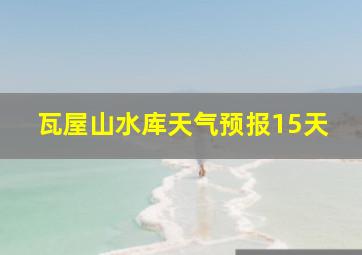 瓦屋山水库天气预报15天